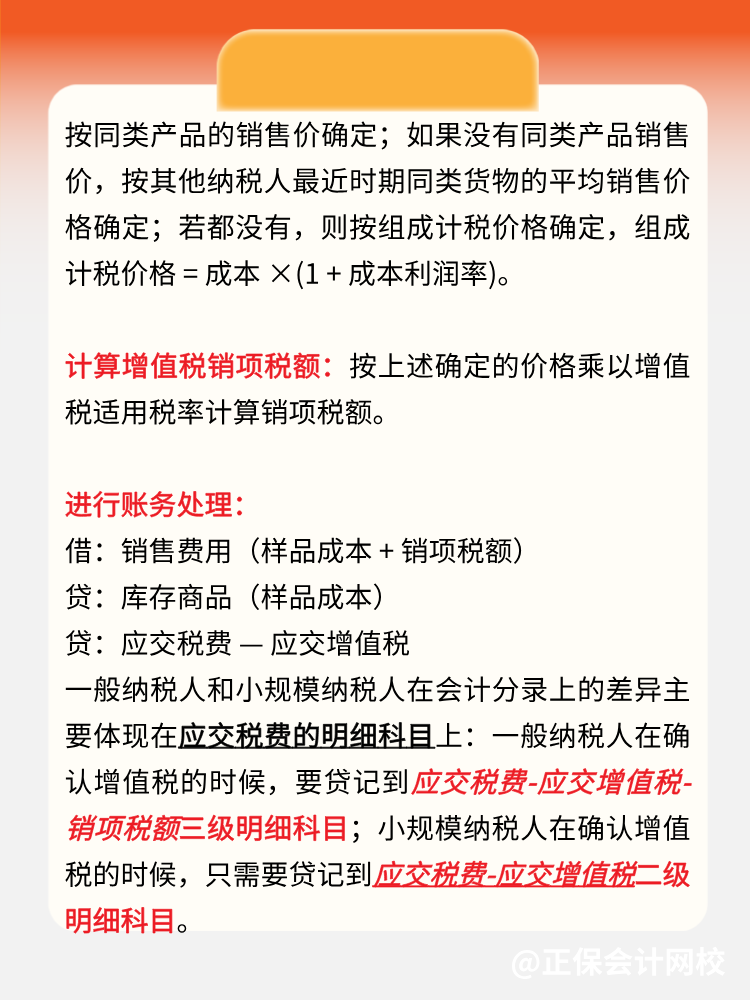 按同类产品的销售价确定；如果没有同类产品销售价，按其他纳税人最近时期同类货物的平均销售价格确定；若都没有，则按组成计税价格确定，组成计税价格 = 成本 ×(1 + 成本利润率)。

计算增值税销项税额：按上述确定的价格乘以增值税适用税率计算销项税额。

进行账务处理：
借：销售费用（样品成本 + 销项税额）
贷：库存商品（样品成本）
贷：应交税费 — 应交增值税
一般纳税人和小规模纳税人在会计分录上的差异主要体现在应交税费的明细科目上：一般纳税人在确认增值税的时候，要贷记到应交税费-应交增值税-销项税额三级明细科目；小规模纳税人在确认增值税的时候，只需要贷记到应交税费-应交增值税二级明细科目。

@正保会计网校